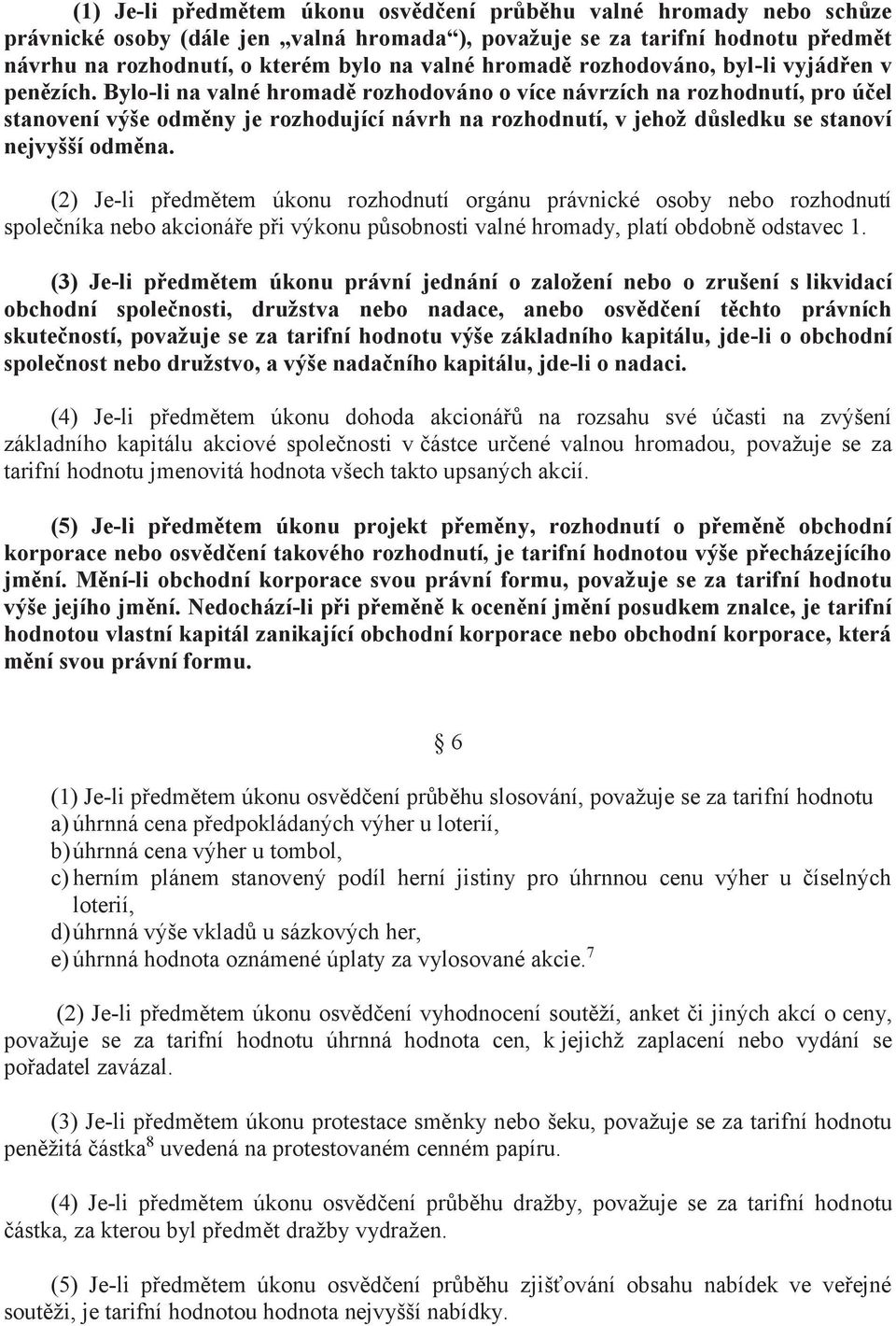 (1) Je-li předmětem úkonu osvědčení průběhu valné hromady nebo schůze právnické osoby (dále jen „valná hromada“), považuje se za tarifní hodnotu předmět návrhu na rozhodnutí, o kterém bylo na valné hromadě rozhodováno, byl-li vyjádřen v penězích. Bylo-li na valné hromadě rozhodováno o více návrzích na rozhodnutí, pro účel stanovení výše odměny je rozhodující návrh na rozhodnutí, v jehož důsledku se stanoví nejvyšší odměna.

(2) Je-li předmětem úkonu rozhodnutí orgánu právnické osoby nebo rozhodnutí společníka nebo akcionáře při výkonu působnosti valné hromady, platí obdobně odstavec 1.

(3) Je-li předmětem úkonu právní jednání o založení nebo o zrušení s likvidací obchodní společnosti, družstva nebo nadace, anebo osvědčení těchto právních skutečností, považuje se za tarifní hodnotu výše základního kapitálu, jde-li o obchodní společnost nebo družstvo, a výše nadačního kapitálu, jde-li o nadaci.

(4) Je-li předmětem úkonu dohoda akcionářů na rozsahu své účasti na zvýšení základního kapitálu akciové společnosti v částce určené valnou hromadou, považuje se za tarifní hodnotu jmenovitá hodnota všech takto upsaných akcií.

(5) Je-li předmětem úkonu projekt přeměny, rozhodnutí o přeměně obchodní korporace nebo osvědčení takového rozhodnutí, je tarifní hodnotou výše přecházejícího jmění. Mění-li obchodní korporace svou právní formu, považuje se za tarifní hodnotu výše jejího jmění. Nedochází-li při přeměně k ocenění jmění posudkem znalce, je tarifní hodnotou vlastní kapitál zanikající obchodní korporace nebo obchodní korporace, která mění svou právní formu.

§ 6

(1) Je-li předmětem úkonu osvědčení průběhu slosování, považuje se za tarifní hodnotu
a) úhrnná cena předpokládaných výher u loterií,
b) úhrnná cena výher u tombol,
c) herním plánem stanovený podíl herní jistiny pro úhrnnou cenu výher u číselných loterií,
d) úhrnná výše vkladů u sázkových her,
e) úhrnná hodnota oznámené úplaty za vylosované akcie.$^7$

(2) Je-li předmětem úkonu osvědčení vyhodnocení soutěží, anket či jiných akcí o ceny, považuje se za tarifní hodnotu úhrnná hodnota cen, k jejichž zaplacení nebo vydání se pořadatel zavázal.

(3) Je-li předmětem úkonu protestace směnky nebo šeku, považuje se za tarifní hodnotu peněžitá částka$^8$ uvedená na protestovaném cenném papíru.

(4) Je-li předmětem úkonu osvědčení průběhu dražby, považuje se za tarifní hodnotu částka, za kterou byl předmět dražby vydražen.

(5) Je-li předmětem úkonu osvědčení průběhu zjišťování obsahu nabídek ve veřejné soutěži, je tarifní hodnotou hodnota nejvyšší nabídky.